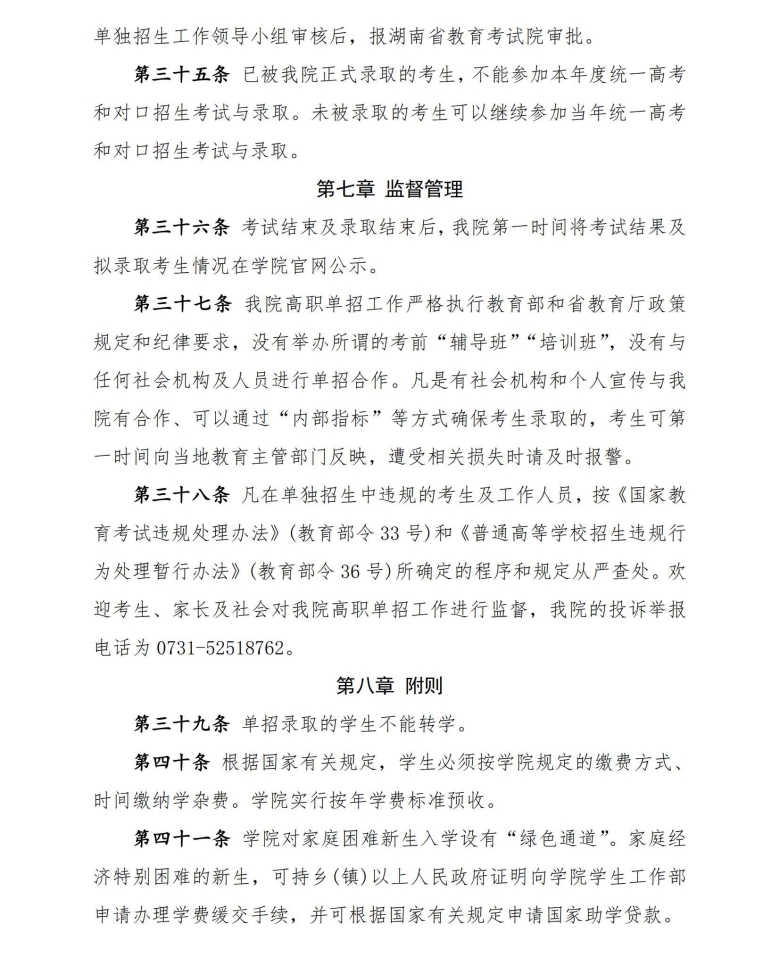 单独招生工作领导小组审核后，报湖南省教育考试院审批。

第三十五条 已被我院正式录取的考生，不能参加本年度统一高考和对口招生考试与录取。未被录取的考生可以继续参加当年统一高考和对口招生考试与录取。

第七章 监督管理

第三十六条 考试结束及录取结束后，我院第一时间将考试结果及拟录取考生情况在学院官网公示。

第三十七条 我院高职单招工作严格执行教育部和省教育厅政策规定和纪律要求，没有举办所谓的考前“辅导班”“培训班”，没有与任何社会机构及人员进行单招合作。凡是有社会机构和个人宣传与我院有合作、可以通过“内部指标”等方式确保考生录取的，考生可第一时间向当地教育主管部门反映，遭受相关损失时请及时报警。

第三十八条 凡在单独招生中违规的考生及工作人员，按《国家教育考试违规处理办法》(教育部令 33 号)和《普通高等学校招生违规行为处理暂行办法》(教育部令 36 号)所确定的程序和规定从严查处。欢迎考生、家长及社会对我院高职单招工作进行监督，我院的投诉举报电话为 0731-52518762。

第八章 附则

第三十九条 单招录取的学生不能转学。

第四十条 根据国家有关规定，学生必须按学院规定的缴费方式、时间缴纳学杂费。学院实行按年学费标准预收。

第四十一条 学院对家庭困难新生入学设有“绿色通道”。家庭经济特别困难的新生，可持乡(镇)以上人民政府证明向学院学生工作部申请办理学费缓交手续，并可根据国家有关规定申请国家助学贷款。